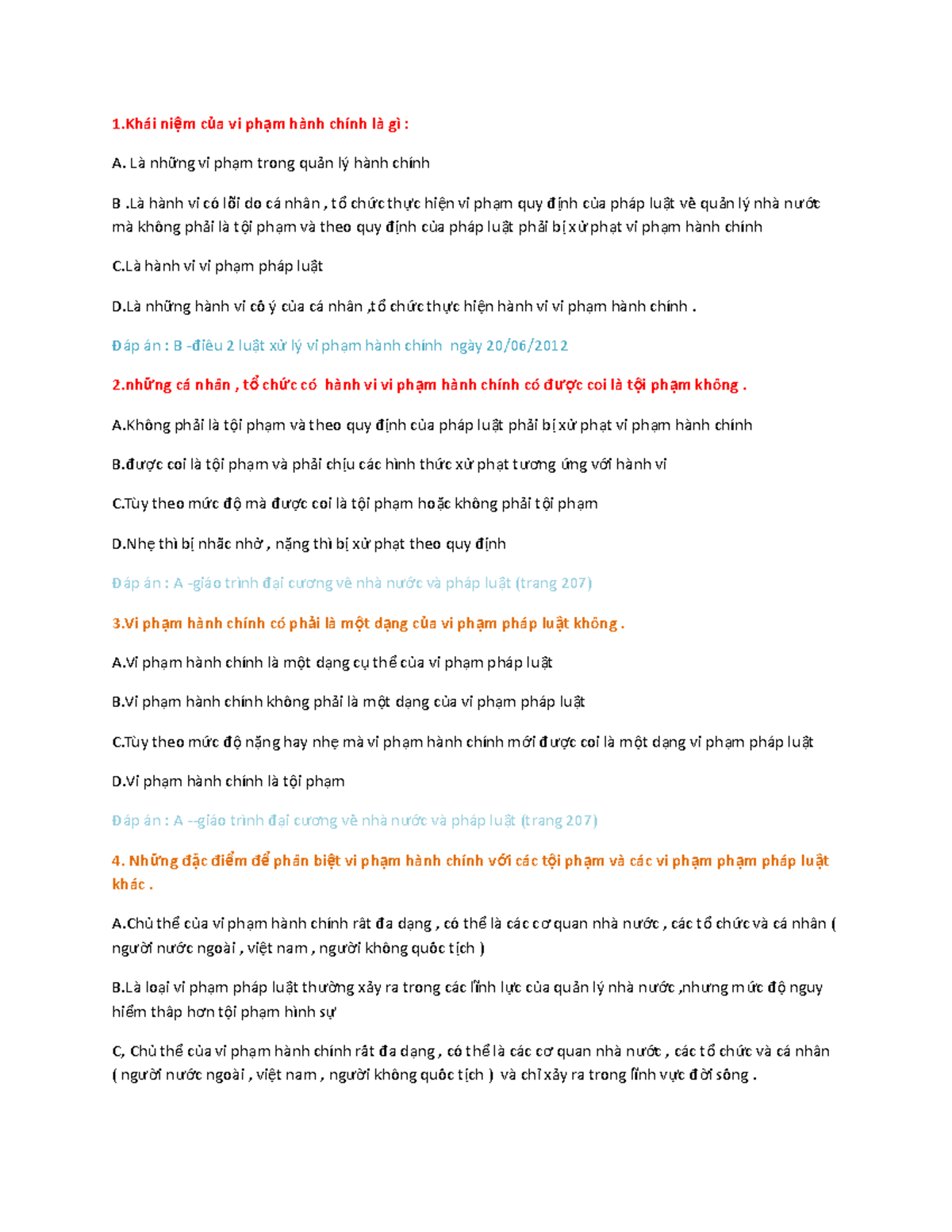 1.Khái niệm của vi phạm hành chính là gì :

A. Là những vi phạm trong quản lý hành chính

B .Là hành vi có lỗi do cá nhân , tổ chức thực hiện vi phạm quy định của pháp luật về quản lý nhà nước mà không phải là tội phạm và theo quy định của pháp luật phải bị xử phạt vi phạm hành chính

C.Là hành vi vi phạm pháp luật

D.Là những hành vi cố ý của cá nhân ,tổ chức thực hiện hành vi vi phạm hành chính .

Đáp án : B -điều 2 luật xử lý vi phạm hành chính ngày 20/06/2012

2.những cá nhân , tổ chức có hành vi vi phạm hành chính có được coi là tội phạm không .

A.Không phải là tội phạm và theo quy định của pháp luật phải bị xử phạt vi phạm hành chính

B.được coi là tội phạm và phải chịu các hình thức xử phạt tương ứng với hành vi

C.Tùy theo mức độ mà được coi là tội phạm hoặc không phải tội phạm

D.Nhẹ thì bị nhắc nhở , nặng thì bị xử phạt theo quy định

Đáp án : A -giáo trình đại cương về nhà nước và pháp luật (trang 207)

3.Vi phạm hành chính có phải là một dạng của vi phạm pháp luật không .

A.Vi phạm hành chính là một dạng cụ thể của vi phạm pháp luật

B.Vi phạm hành chính không phải là một dạng của vi phạm pháp luật

C.Tùy theo mức độ nặng hay nhẹ mà vi phạm hành chính mới được coi là một dạng vi phạm pháp luật

D.Vi phạm hành chính là tội phạm

Đáp án : A --giáo trình đại cương về nhà nước và pháp luật (trang 207)

4. Những đặc điểm để phân biệt vi phạm hành chính với các tội phạm và các vi phạm phạm pháp luật khác .

A.Chủ thể của vi phạm hành chính rất đa dạng , có thể là các cơ quan nhà nước , các tổ chức và cá nhân ( người nước ngoài , việt nam , người không quốc tịch )

B.Là loại vi phạm pháp luật thường xảy ra trong các lĩnh lực của quản lý nhà nước ,nhưng mức độ nguy hiểm thấp hơn tội phạm hình sự

C, Chủ thể của vi phạm hành chính rất đa dạng , có thể là các cơ quan nhà nước , các tổ chức và cá nhân ( người nước ngoài , việt nam , người không quốc tịch ) và chỉ xảy ra trong lĩnh vực đời sống .